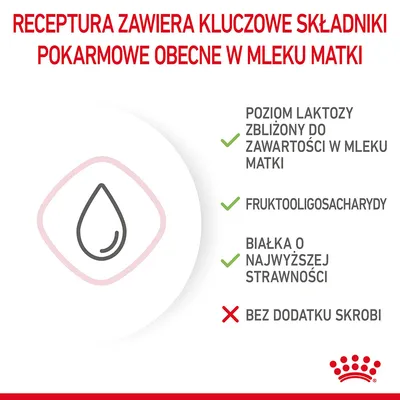 RECEPTURA ZAWIERA KLUCZOWE SKŁADNIKI POKARMOWE OBECNE W MLEKU MATKI

POZIOM LAKTOZY ZBLIŻONY DO ZAWARTOŚCI W MLEKU MATKI

FRUKTOOLIGOSACHARYDY

BIAŁKA O NAJWYŻSZEJ STRAWNOŚCI

BEZ DODATKU SKROBI